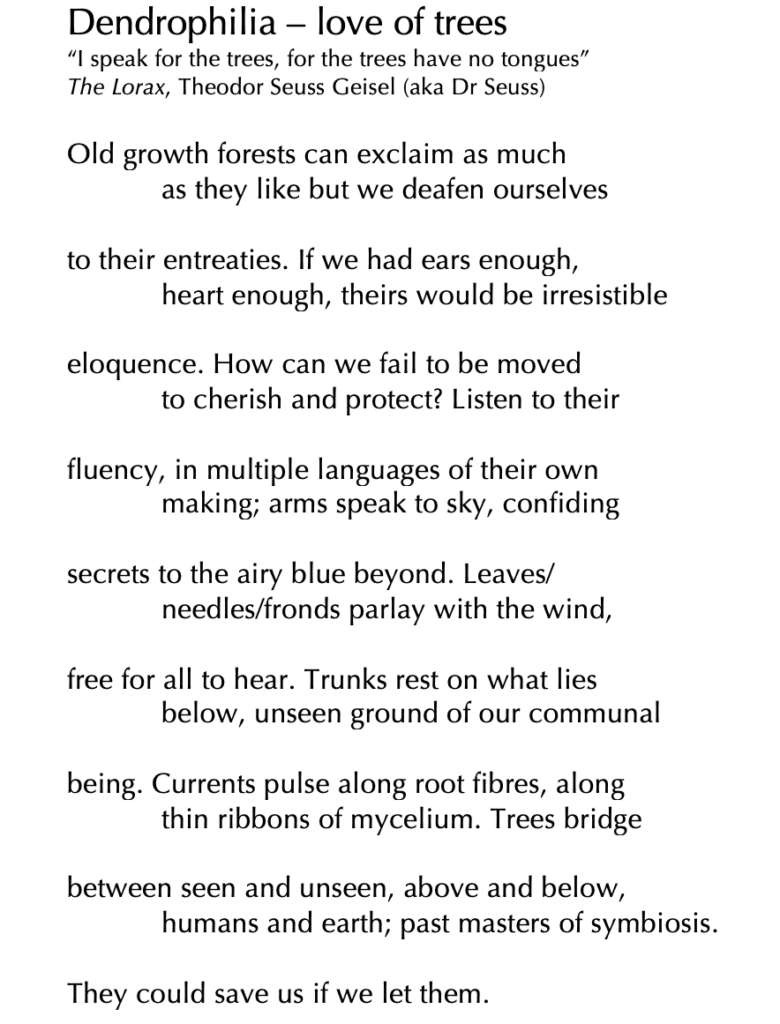 Dendrophilia – love of trees
“I speak for the trees, for the trees have no tongues”
The Lorax, Theodor Seuss Geisel (aka Dr Seuss)

Old growth forests can exclaim as much
as they like but we deafen ourselves

to their entreaties. If we had ears enough,
heart enough, theirs would be irresistible

eloquence. How can we fail to be moved
to cherish and protect? Listen to their

fluency, in multiple languages of their own
making; arms speak to sky, confiding

secrets to the airy blue beyond. Leaves/
needles/fronds parlay with the wind,

free for all to hear. Trunks rest on what lies
below, unseen ground of our communal

being. Currents pulse along root fibres, along
thin ribbons of mycelium. Trees bridge

between seen and unseen, above and below,
humans and earth; past masters of symbiosis.

They could save us if we let them.